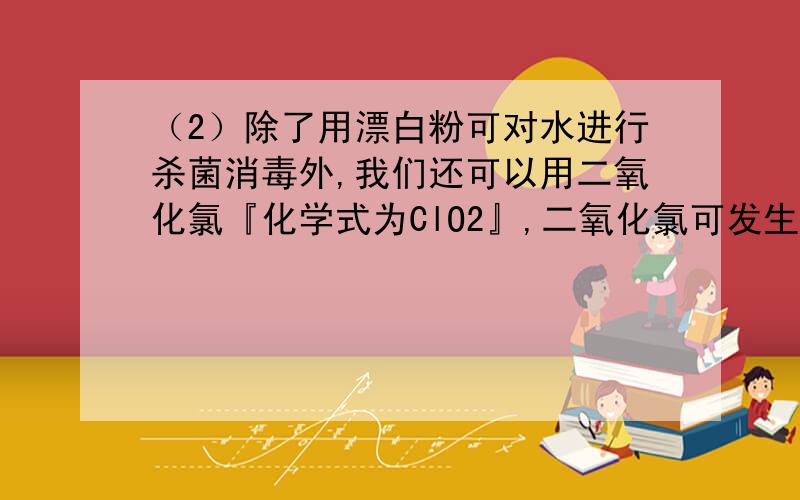 （2）除了用漂白粉可对水进行杀菌消毒外,我们还可以用二氧化氯『化学式为ClO2』,二氧化氯可发生